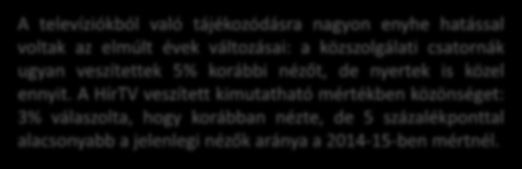 A televíziókból való tájékozódásra nagyon enyhe hatással voltak az elmúlt évek változásai: a közszolgálati csatornák ugyan veszítettek 5% korábbi nézőt, de nyertek is közel ennyit. A HírTV veszített kimutatható mértékben közönséget: 3% válaszolta, hogy korábban nézte, de 5 százalékponttal alacsonyabb a jelenlegi nézők aránya a 2014-15-ben mértnél.